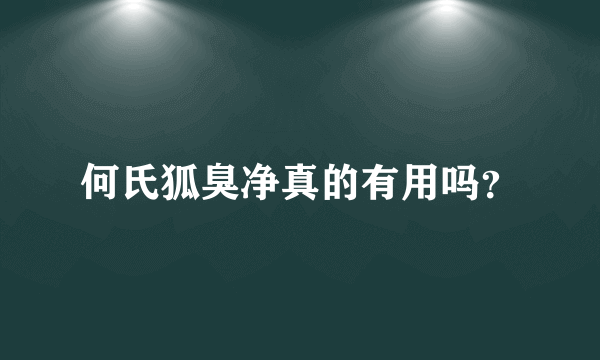 何氏狐臭净真的有用吗?